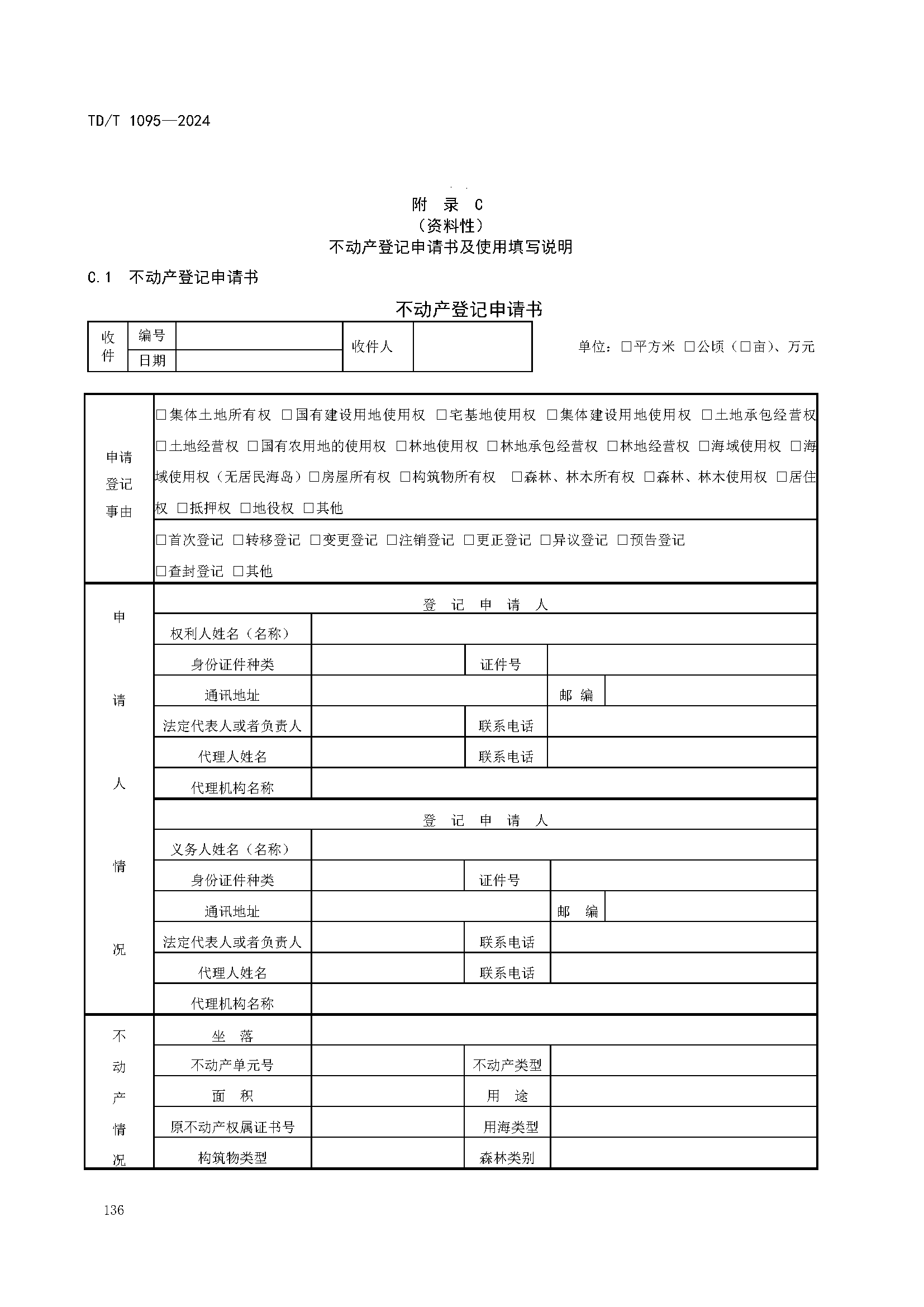 TD/T 1095—2024

附 录 C
（资料性）
不动产登记申请书及使用填写说明

C.1 不动产登记申请书

不动产登记申请书

| 收件 | 编号 | | 收件人 | |
|---|---|---|---|---|
| | 日期 | | | |

单位：□平方米 □公顷（□亩）、万元

| 申请登记事由 | □集体土地所有权 □国有建设用地使用权 □宅基地使用权 □集体建设用地使用权 □土地承包经营权 □土地经营权 □国有农用地的使用权 □林地使用权 □林地承包经营权 □林地经营权 □海域使用权 □海域使用权（无居民海岛）□房屋所有权 □构筑物所有权 □森林、林木所有权 □森林、林木使用权 □居住权 □抵押权 □地役权 □其他 | | | |
|---|---|---|---|---|
| | □首次登记 □转移登记 □变更登记 □注销登记 □更正登记 □异议登记 □预告登记 □查封登记 □其他 | | | |
| 申请人情况 | 登 记 申 请 人 | | | |
| | 权利人姓名（名称） | | | |
| | 身份证件种类 | | 证件号 | |
| | 通讯地址 | | 邮 编 | |
| | 法定代表人或者负责人 | | 联系电话 | |
| | 代理人姓名 | | 联系电话 | |
| | 代理机构名称 | | | |
| | 登 记 申 请 人 | | | |
| | 义务人姓名（名称） | | | |
| | 身份证件种类 | | 证件号 | |
| | 通讯地址 | | 邮 编 | |
| | 法定代表人或者负责人 | | 联系电话 | |
| | 代理人姓名 | | 联系电话 | |
| | 代理机构名称 | | | |
| 不动产情况 | 坐 落 | | | |
| | 不动产单元号 | | 不动产类型 | |
| | 面 积 | | 用 途 | |
| | 原不动产权属证书号 | | 用海类型 | |
| | 构筑物类型 | | 森林类别 | |

136